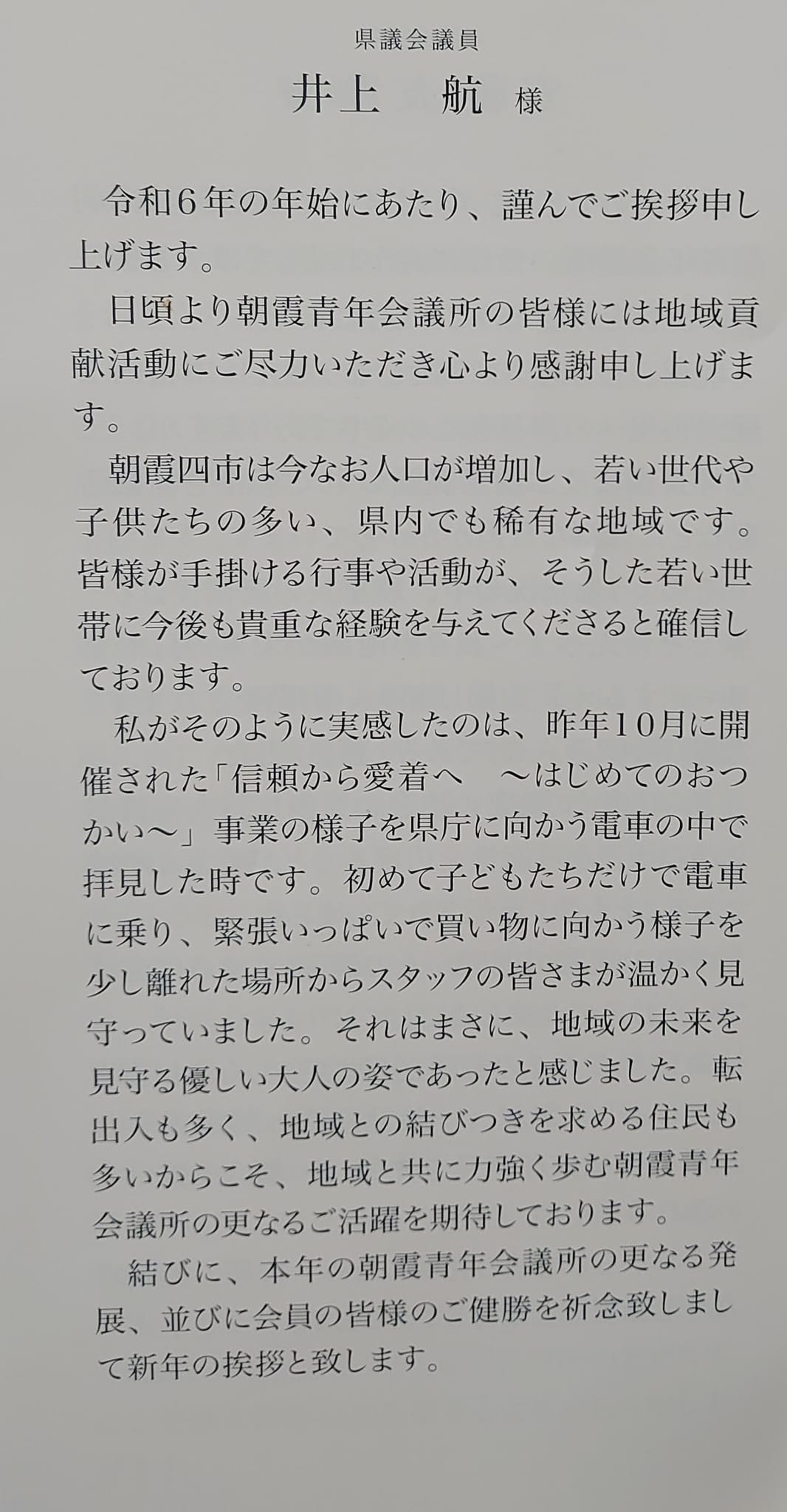 県議会議員

井上　航　様

令和6年の年始にあたり、謹んでご挨拶申し上げます。

日頃より朝霞青年会議所の皆様には地域貢献活動にご尽力いただき心より感謝申し上げます。

朝霞四市は今なお人口が増加し、若い世代や子供たちの多い、県内でも稀有な地域です。皆様が手掛ける行事や活動が、そうした若い世帯に今後も貴重な経験を与えてくださると確信しております。

私がそのように実感したのは、昨年10月に開催された「信頼から愛着へ　～はじめてのおつかい～」事業の様子を県庁に向かう電車の中で拝見した時です。初めて子どもたちだけで電車に乗り、緊張いっぱいで買い物に向かう様子を少し離れた場所からスタッフの皆さまが温かく見守っていました。それはまさに、地域の未来を見守る優しい大人の姿であったと感じました。転出入も多く、地域との結びつきを求める住民も多いからこそ、地域と共に力強く歩む朝霞青年会議所の更なるご活躍を期待しております。

結びに、本年の朝霞青年会議所の更なる発展、並びに会員の皆様のご健勝を祈念致しまして新年の挨拶と致します。